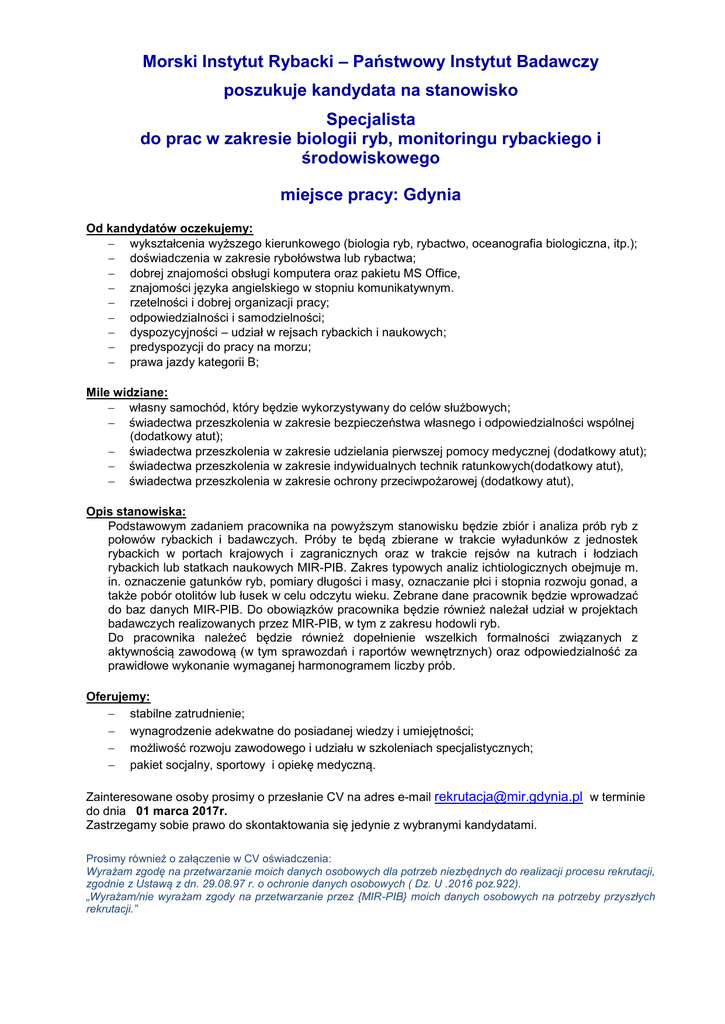 Morski Instytut Rybacki – Państwowy Instytut Badawczy

poszukuje kandydata na stanowisko

Specjalista
do prac w zakresie biologii ryb, monitoringu rybackiego i środowiskowego

miejsce pracy: Gdynia

Od kandydatów oczekujemy:
– wykształcenia wyższego kierunkowego (biologia ryb, rybactwo, oceanografia biologiczna, itp.);
– doświadczenia w zakresie rybołówstwa lub rybactwa;
– dobrej znajomości obsługi komputera oraz pakietu MS Office,
– znajomości języka angielskiego w stopniu komunikatywnym.
– rzetelności i dobrej organizacji pracy;
– odpowiedzialności i samodzielności;
– dyspozycyjności – udział w rejsach rybackich i naukowych;
– predyspozycji do pracy na morzu;
– prawa jazdy kategorii B;

Mile widziane:
– własny samochód, który będzie wykorzystywany do celów służbowych;
– świadectwa przeszkolenia w zakresie bezpieczeństwa własnego i odpowiedzialności wspólnej (dodatkowy atut);
– świadectwa przeszkolenia w zakresie udzielania pierwszej pomocy medycznej (dodatkowy atut);
– świadectwa przeszkolenia w zakresie indywidualnych technik ratunkowych(dodatkowy atut),
– świadectwa przeszkolenia w zakresie ochrony przeciwpożarowej (dodatkowy atut),

Opis stanowiska:
Podstawowym zadaniem pracownika na powyższym stanowisku będzie zbiór i analiza prób ryb z połowów rybackich i badawczych. Próby te będą zbierane w trakcie wyładunków z jednostek rybackich w portach krajowych i zagranicznych oraz w trakcie rejsów na kutrach i łodziach rybackich lub statkach naukowych MIR-PIB. Zakres typowych analiz ichtiologicznych obejmuje m. in. oznaczenie gatunków ryb, pomiary długości i masy, oznaczanie płci i stopnia rozwoju gonad, a także pobór otolitów lub łusek w celu odczytu wieku. Zebrane dane pracownik będzie wprowadzać do baz danych MIR-PIB. Do obowiązków pracownika będzie również należał udział w projektach badawczych realizowanych przez MIR-PIB, w tym z zakresu hodowli ryb.
Do pracownika należeć będzie również dopełnienie wszelkich formalności związanych z aktywnością zawodową (w tym sprawozdań i raportów wewnętrznych) oraz odpowiedzialność za prawidłowe wykonanie wymaganej harmonogramem liczby prób.

Oferujemy:
– stabilne zatrudnienie;
– wynagrodzenie adekwatne do posiadanej wiedzy i umiejętności;
– możliwość rozwoju zawodowego i udziału w szkoleniach specjalistycznych;
– pakiet socjalny, sportowy i opiekę medyczną.

Zainteresowane osoby prosimy o przesłanie CV na adres e-mail rekrutacja@mir.gdynia.pl w terminie do dnia 01 marca 2017r.
Zastrzegamy sobie prawo do skontaktowania się jedynie z wybranymi kandydatami.

Prosimy również o załączenie w CV oświadczenia:
Wyrażam zgodę na przetwarzanie moich danych osobowych dla potrzeb niezbędnych do realizacji procesu rekrutacji, zgodnie z Ustawą z dn. 29.08.97 r. o ochronie danych osobowych ( Dz. U .2016 poz.922).
„Wyrażam/nie wyrażam zgody na przetwarzanie przez {MIR-PIB} moich danych osobowych na potrzeby przyszłych rekrutacji."